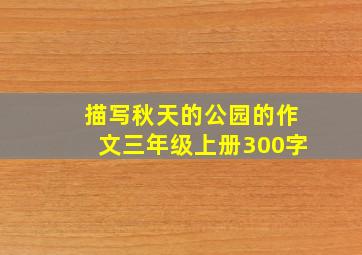 描写秋天的公园的作文三年级上册300字